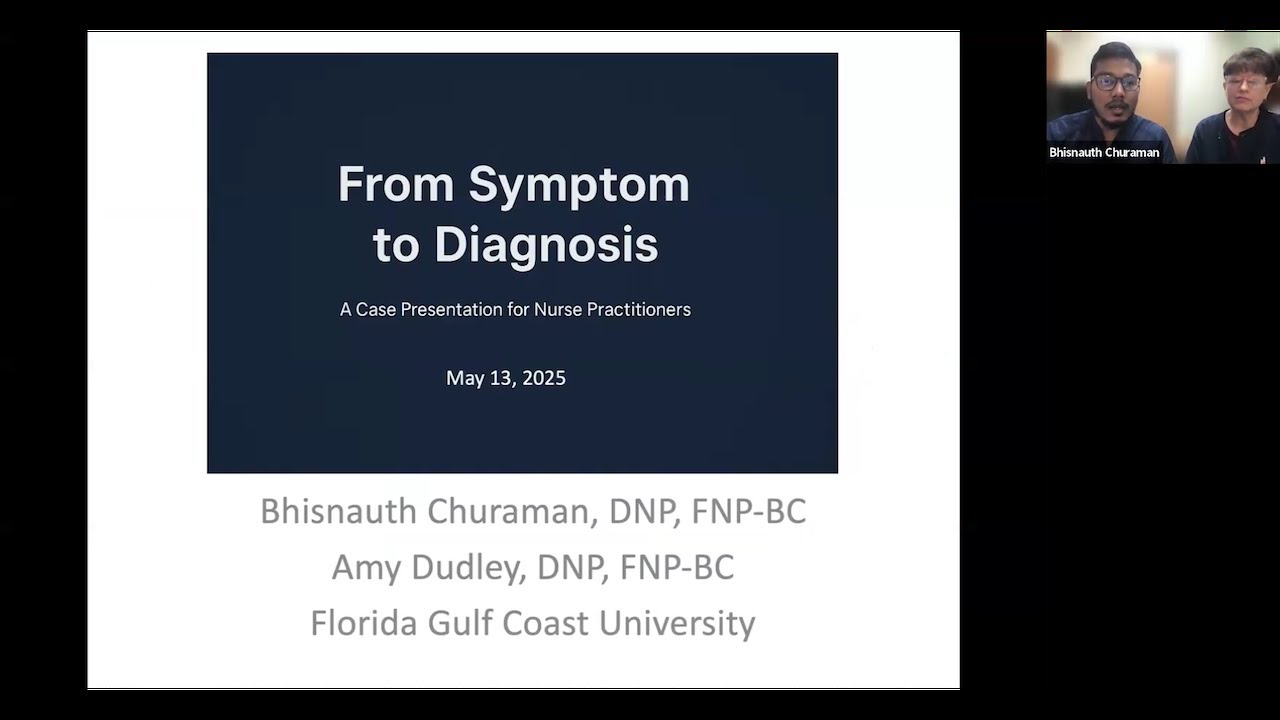 From Symptom to Diagnosis

A Case Presentation for Nurse Practitioners

May 13, 2025

Bhisnauth Churaman, DNP, FNP-BC
Amy Dudley, DNP, FNP-BC
Florida Gulf Coast University

Bhisnauth Churaman